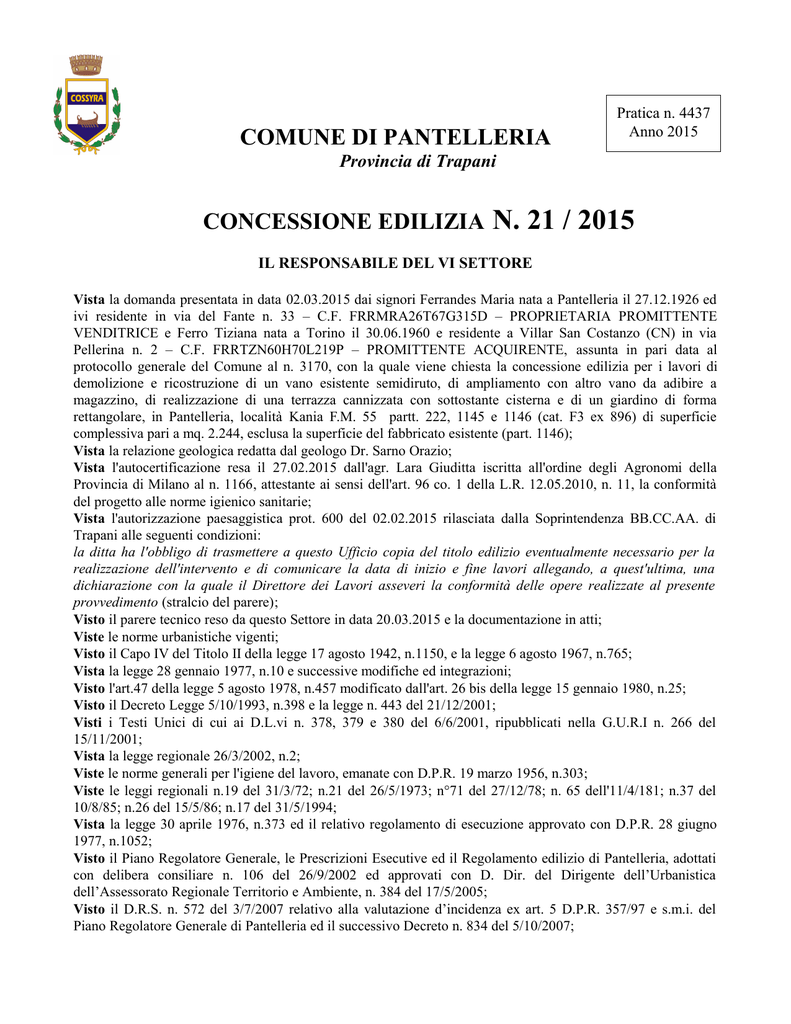 COSSYRA

Pratica n. 4437
Anno 2015

COMUNE DI PANTELLERIA
Provincia di Trapani

CONCESSIONE EDILIZIA N. 21 / 2015

IL RESPONSABILE DEL VI SETTORE

Vista la domanda presentata in data 02.03.2015 dai signori Ferrandes Maria nata a Pantelleria il 27.12.1926 ed ivi residente in via del Fante n. 33 – C.F. FRRMRA26T67G315D – PROPRIETARIA PROMITTENTE VENDITRICE e Ferro Tiziana nata a Torino il 30.06.1960 e residente a Villar San Costanzo (CN) in via Pellerina n. 2 – C.F. FRRTZN60H70L219P – PROMITTENTE ACQUIRENTE, assunta in pari data al protocollo generale del Comune al n. 3170, con la quale viene chiesta la concessione edilizia per i lavori di demolizione e ricostruzione di un vano esistente semidiruto, di ampliamento con altro vano da adibire a magazzino, di realizzazione di una terrazza cannizzata con sottostante cisterna e di un giardino di forma rettangolare, in Pantelleria, località Kania F.M. 55 partt. 222, 1145 e 1146 (cat. F3 ex 896) di superficie complessiva pari a mq. 2.244, esclusa la superficie del fabbricato esistente (part. 1146);
Vista la relazione geologica redatta dal geologo Dr. Sarno Orazio;
Vista l'autocertificazione resa il 27.02.2015 dall'agr. Lara Giuditta iscritta all'ordine degli Agronomi della Provincia di Milano al n. 1166, attestante ai sensi dell'art. 96 co. 1 della L.R. 12.05.2010, n. 11, la conformità del progetto alle norme igienico sanitarie;
Vista l'autorizzazione paesaggistica prot. 600 del 02.02.2015 rilasciata dalla Soprintendenza BB.CC.AA. di Trapani alle seguenti condizioni:
la ditta ha l'obbligo di trasmettere a questo Ufficio copia del titolo edilizio eventualmente necessario per la realizzazione dell'intervento e di comunicare la data di inizio e fine lavori allegando, a quest'ultima, una dichiarazione con la quale il Direttore dei Lavori asseveri la conformità delle opere realizzate al presente provvedimento (stralcio del parere);
Visto il parere tecnico reso da questo Settore in data 20.03.2015 e la documentazione in atti;
Viste le norme urbanistiche vigenti;
Visto il Capo IV del Titolo II della legge 17 agosto 1942, n.1150, e la legge 6 agosto 1967, n.765;
Vista la legge 28 gennaio 1977, n.10 e successive modifiche ed integrazioni;
Visto l'art.47 della legge 5 agosto 1978, n.457 modificato dall'art. 26 bis della legge 15 gennaio 1980, n.25;
Visto il Decreto Legge 5/10/1993, n.398 e la legge n. 443 del 21/12/2001;
Visti i Testi Unici di cui ai D.L.vi n. 378, 379 e 380 del 6/6/2001, ripubblicati nella G.U.R.I n. 266 del 15/11/2001;
Vista la legge regionale 26/3/2002, n.2;
Viste le norme generali per l'igiene del lavoro, emanate con D.P.R. 19 marzo 1956, n.303;
Viste le leggi regionali n.19 del 31/3/72; n.21 del 26/5/1973; n°71 del 27/12/78; n. 65 dell'11/4/181; n.37 del 10/8/85; n.26 del 15/5/86; n.17 del 31/5/1994;
Vista la legge 30 aprile 1976, n.373 ed il relativo regolamento di esecuzione approvato con D.P.R. 28 giugno 1977, n.1052;
Visto il Piano Regolatore Generale, le Prescrizioni Esecutive ed il Regolamento edilizio di Pantelleria, adottati con delibera consiliare n. 106 del 26/9/2002 ed approvati con D. Dir. del Dirigente dell'Urbanistica dell'Assessorato Regionale Territorio e Ambiente, n. 384 del 17/5/2005;
Visto il D.R.S. n. 572 del 3/7/2007 relativo alla valutazione d'incidenza ex art. 5 D.P.R. 357/97 e s.m.i. del Piano Regolatore Generale di Pantelleria ed il successivo Decreto n. 834 del 5/10/2007;